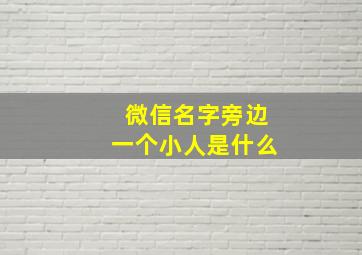 微信名字旁边
一个小人是什么